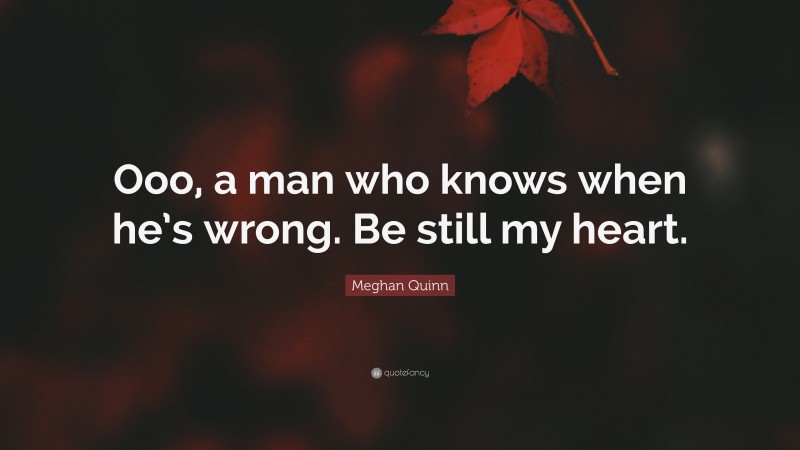 Ooo, a man who knows when he's wrong. Be still my heart.

Meghan Quinn

quotefancy